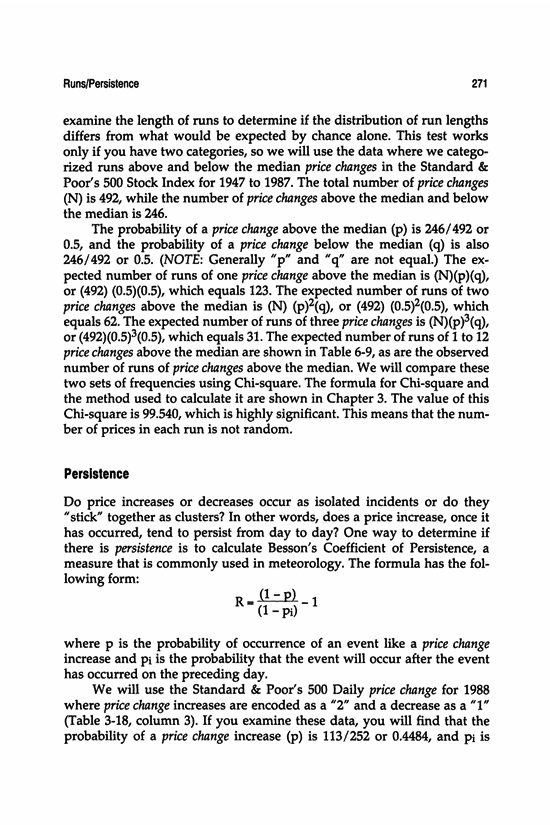 Runs/Persistence 271

examine the length of runs to determine if the distribution of run lengths differs from what would be expected by chance alone. This test works only if you have two categories, so we will use the data where we categorized runs above and below the median price changes in the Standard & Poor's 500 Stock Index for 1947 to 1987. The total number of price changes (N) is 492, while the number of price changes above the median and below the median is 246.

The probability of a price change above the median (p) is 246/492 or 0.5, and the probability of a price change below the median (q) is also 246/492 or 0.5. (NOTE: Generally "p" and "q" are not equal.) The expected number of runs of one price change above the median is (N)(p)(q), or (492) (0.5)(0.5), which equals 123. The expected number of runs of two price changes above the median is (N) $(p)^2(q)$, or (492) $(0.5)^2(0.5)$, which equals 62. The expected number of runs of three price changes is $(N)(p)^3(q)$, or $(492)(0.5)^3(0.5)$, which equals 31. The expected number of runs of 1 to 12 price changes above the median are shown in Table 6-9, as are the observed number of runs of price changes above the median. We will compare these two sets of frequencies using Chi-square. The formula for Chi-square and the method used to calculate it are shown in Chapter 3. The value of this Chi-square is 99.540, which is highly significant. This means that the number of prices in each run is not random.

Persistence

Do price increases or decreases occur as isolated incidents or do they "stick" together as clusters? In other words, does a price increase, once it has occurred, tend to persist from day to day? One way to determine if there is persistence is to calculate Besson's Coefficient of Persistence, a measure that is commonly used in meteorology. The formula has the following form:

$R = \frac{(1-p)}{(1-p_i)} - 1$

where p is the probability of occurrence of an event like a price change increase and $p_i$ is the probability that the event will occur after the event has occurred on the preceding day.

We will use the Standard & Poor's 500 Daily price change for 1988 where price change increases are encoded as a "2" and a decrease as a "1" (Table 3-18, column 3). If you examine these data, you will find that the probability of a price change increase (p) is 113/252 or 0.4484, and $p_i$ is